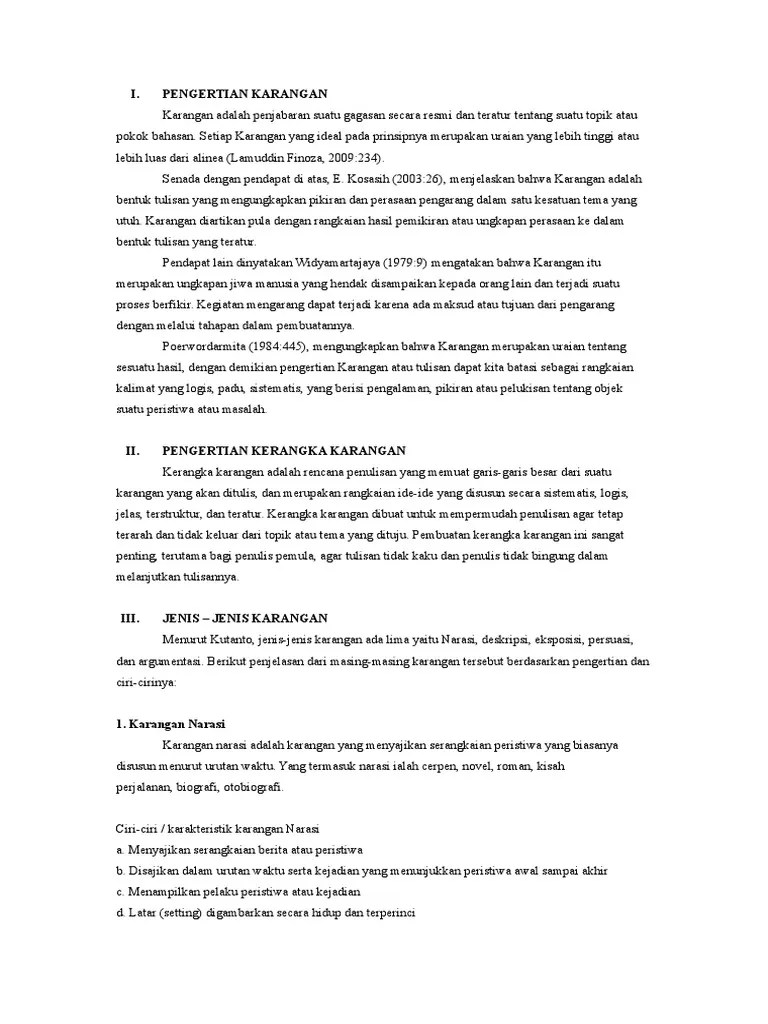 I. PENGERTIAN KARANGAN

Karangan adalah penjabaran suatu gagasan secara resmi dan teratur tentang suatu topik atau pokok bahasan. Setiap Karangan yang ideal pada prinsipnya merupakan uraian yang lebih tinggi atau lebih luas dari alinea (Lamuddin Finoza, 2009:234).

Senada dengan pendapat di atas, E. Kosasih (2003:26), menjelaskan bahwa Karangan adalah bentuk tulisan yang mengungkapkan pikiran dan perasaan pengarang dalam satu kesatuan tema yang utuh. Karangan diartikan pula dengan rangkaian hasil pemikiran atau ungkapan perasaan ke dalam bentuk tulisan yang teratur.

Pendapat lain dinyatakan Widyamartajaya (1979:9) mengatakan bahwa Karangan itu merupakan ungkapan jiwa manusia yang hendak disampaikan kepada orang lain dan terjadi suatu proses berfikir. Kegiatan mengarang dapat terjadi karena ada maksud atau tujuan dari pengarang dengan melalui tahapan dalam pembuatannya.

Poerwordarmita (1984:445), mengungkapkan bahwa Karangan merupakan uraian tentang sesuatu hasil, dengan demikian pengertian Karangan atau tulisan dapat kita batasi sebagai rangkaian kalimat yang logis, padu, sistematis, yang berisi pengalaman, pikiran atau pelukisan tentang objek suatu peristiwa atau masalah.

II. PENGERTIAN KERANGKA KARANGAN

Kerangka karangan adalah rencana penulisan yang memuat garis-garis besar dari suatu karangan yang akan ditulis, dan merupakan rangkaian ide-ide yang disusun secara sistematis, logis, jelas, terstruktur, dan teratur. Kerangka karangan dibuat untuk mempermudah penulisan agar tetap terarah dan tidak keluar dari topik atau tema yang dituju. Pembuatan kerangka karangan ini sangat penting, terutama bagi penulis pemula, agar tulisan tidak kaku dan penulis tidak bingung dalam melanjutkan tulisannya.

III. JENIS – JENIS KARANGAN

Menurut Kutanto, jenis-jenis karangan ada lima yaitu Narasi, deskripsi, eksposisi, persuasi, dan argumentasi. Berikut penjelasan dari masing-masing karangan tersebut berdasarkan pengertian dan ciri-cirinya:

1. Karangan Narasi

Karangan narasi adalah karangan yang menyajikan serangkaian peristiwa yang biasanya disusun menurut urutan waktu. Yang termasuk narasi ialah cerpen, novel, roman, kisah perjalanan, biografi, otobiografi.

Ciri-ciri / karakteristik karangan Narasi
a. Menyajikan serangkaian berita atau peristiwa
b. Disajikan dalam urutan waktu serta kejadian yang menunjukkan peristiwa awal sampai akhir
c. Menampilkan pelaku peristiwa atau kejadian
d. Latar (setting) digambarkan secara hidup dan terperinci